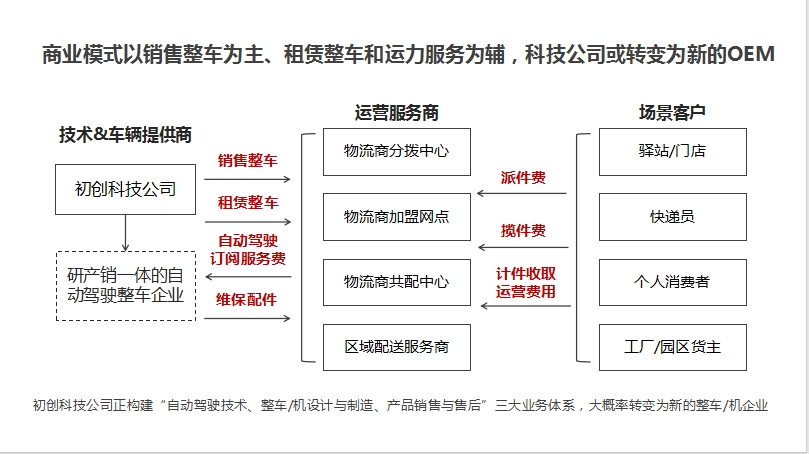 商业模式以销售整车为主、租赁整车和运力服务为辅，科技公司或转变为新的OEM

技术&车辆提供商

初创科技公司

研产销一体的自动驾驶整车企业

销售整车

租赁整车

自动驾驶订阅服务费

维保配件

运营服务商

物流商分拨中心

物流商加盟网点

物流商共配中心

区域配送服务商

派件费

揽件费

计件收取运营费用

场景客户

驿站/门店

快递员

个人消费者

工厂/园区货主

初创科技公司正构建“自动驾驶技术、整车/机设计与制造、产品销售与售后”三大业务体系，大概率转变为新的整车/机企业